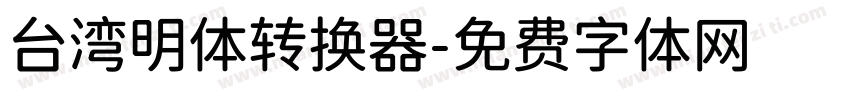 台湾明体转换器-免费字体网